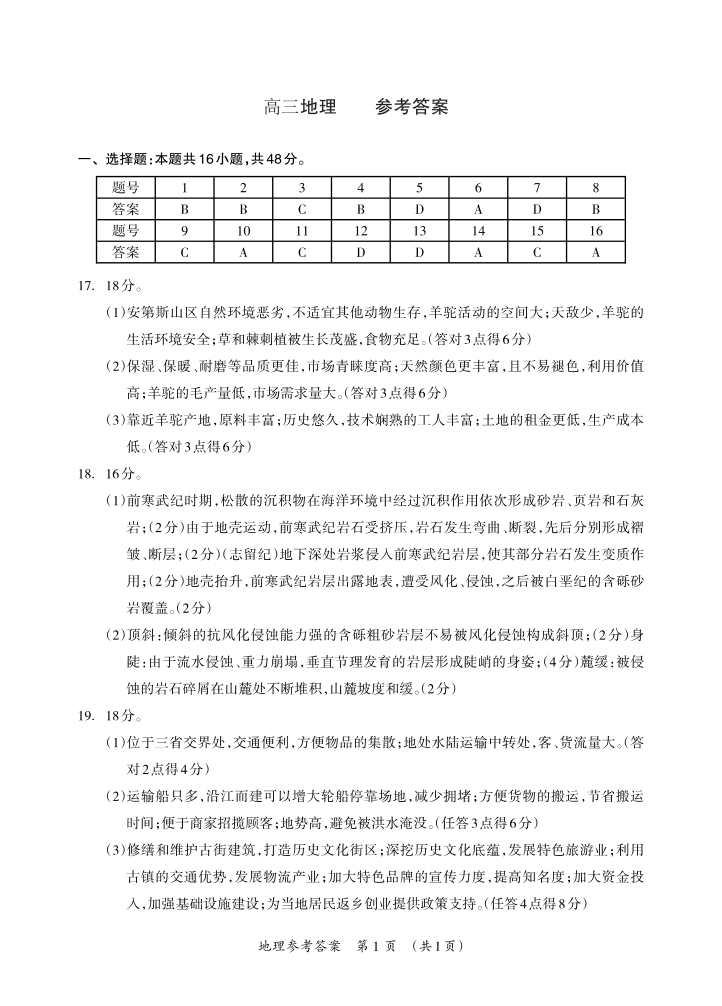 高三地理　　参考答案

一、选择题：本题共16小题，共48分。

| 题号 | 1 | 2 | 3 | 4 | 5 | 6 | 7 | 8 |
|---|---|---|---|---|---|---|---|---|
| 答案 | B | B | C | B | D | A | D | B |
| 题号 | 9 | 10 | 11 | 12 | 13 | 14 | 15 | 16 |
| 答案 | C | A | C | D | D | A | C | A |

17. 18分。

(1)安第斯山区自然环境恶劣，不适宜其他动物生存，羊驼活动的空间大；天敌少，羊驼的生活环境安全；草和棘刺植被生长茂盛，食物充足。(答对3点得6分)

(2)保湿、保暖、耐磨等品质更佳，市场青睐度高；天然颜色更丰富，且不易褪色，利用价值高；羊驼的毛产量低，市场需求量大。(答对3点得6分)

(3)靠近羊驼产地，原料丰富；历史悠久，技术娴熟的工人丰富；土地的租金更低，生产成本低。(答对3点得6分)

18. 16分。

(1)前寒武纪时期，松散的沉积物在海洋环境中经过沉积作用依次形成砂岩、页岩和石灰岩；(2分)由于地壳运动，前寒武纪岩石受挤压，岩石发生弯曲、断裂，先后分别形成褶皱、断层；(2分)(志留纪)地下深处岩浆侵入前寒武纪岩层，使其部分岩石发生变质作用；(2分)地壳抬升，前寒武纪岩层出露地表，遭受风化、侵蚀，之后被白垩纪的含砾砂岩覆盖。(2分)

(2)顶斜：倾斜的抗风化侵蚀能力强的含砾粗砂岩层不易被风化侵蚀构成斜顶；(2分)身陡：由于流水侵蚀、重力崩塌，垂直节理发育的岩层形成陡峭的身姿；(4分)麓缓：被侵蚀的岩石碎屑在山麓处不断堆积，山麓坡度和缓。(2分)

19. 18分。

(1)位于三省交界处，交通便利，方便物品的集散；地处水陆运输中转处，客、货流量大。(答对2点得4分)

(2)运输船只多，沿江而建可以增大轮船停靠场地，减少拥堵；方便货物的搬运，节省搬运时间；便于商家招揽顾客；地势高，避免被洪水淹没。(任答3点得6分)

(3)修缮和维护古街建筑，打造历史文化街区；深挖历史文化底蕴，发展特色旅游业；利用古镇的交通优势，发展物流产业；加大特色品牌的宣传力度，提高知名度；加大资金投入，加强基础设施建设；为当地居民返乡创业提供政策支持。(任答4点得8分)

地理参考答案　第1页　(共1页)